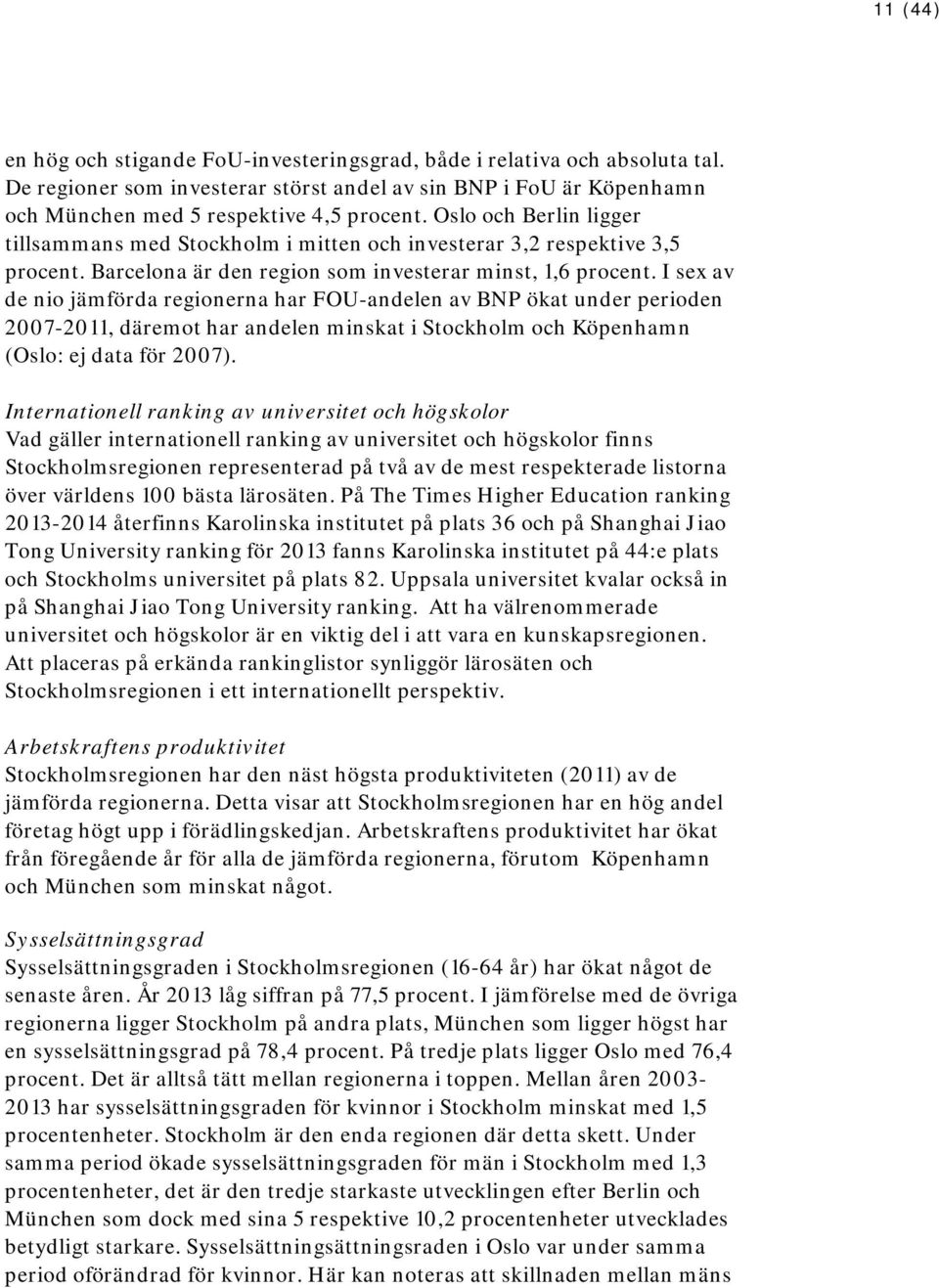 11 (44)

en hög och stigande FoU-investeringsgrad, både i relativa och absoluta tal. De regioner som investerar störst andel av sin BNP i FoU är Köpenhamn och München med 5 respektive 4,5 procent. Oslo och Berlin ligger tillsammans med Stockholm i mitten och investerar 3,2 respektive 3,5 procent. Barcelona är den region som investerar minst, 1,6 procent. I sex av de nio jämförda regionerna har FOU-andelen av BNP ökat under perioden 2007-2011, däremot har andelen minskat i Stockholm och Köpenhamn (Oslo: ej data för 2007).

Internationell ranking av universitet och högskolor
Vad gäller internationell ranking av universitet och högskolor finns Stockholmsregionen representerad på två av de mest respekterade listorna över världens 100 bästa lärosäten. På The Times Higher Education ranking 2013-2014 återfinns Karolinska institutet på plats 36 och på Shanghai Jiao Tong University ranking för 2013 fanns Karolinska institutet på 44:e plats och Stockholms universitet på plats 82. Uppsala universitet kvalar också in på Shanghai Jiao Tong University ranking. Att ha välrenommerade universitet och högskolor är en viktig del i att vara en kunskapsregionen. Att placeras på erkända rankinglistor synliggör lärosäten och Stockholmsregionen i ett internationellt perspektiv.

Arbetskraftens produktivitet
Stockholmsregionen har den näst högsta produktiviteten (2011) av de jämförda regionerna. Detta visar att Stockholmsregionen har en hög andel företag högt upp i förädlingskedjan. Arbetskraftens produktivitet har ökat från föregående år för alla de jämförda regionerna, förutom Köpenhamn och München som minskat något.

Sysselsättningsgrad
Sysselsättningsgraden i Stockholmsregionen (16-64 år) har ökat något de senaste åren. År 2013 låg siffran på 77,5 procent. I jämförelse med de övriga regionerna ligger Stockholm på andra plats, München som ligger högst har en sysselsättningsgrad på 78,4 procent. På tredje plats ligger Oslo med 76,4 procent. Det är alltså tätt mellan regionerna i toppen. Mellan åren 2003-2013 har sysselsättningsgraden för kvinnor i Stockholm minskat med 1,5 procentenheter. Stockholm är den enda regionen där detta skett. Under samma period ökade sysselsättningsgraden för män i Stockholm med 1,3 procentenheter, det är den tredje starkaste utvecklingen efter Berlin och München som dock med sina 5 respektive 10,2 procentenheter utvecklades betydligt starkare. Sysselsättningsättningsraden i Oslo var under samma period oförändrad för kvinnor. Här kan noteras att skillnaden mellan mäns